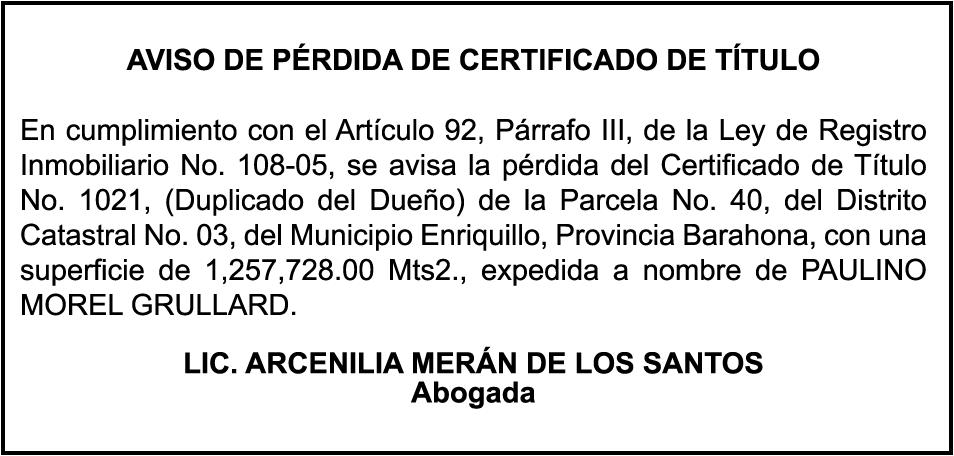 AVISO DE PÉRDIDA DE CERTIFICADO DE TÍTULO

En cumplimiento con el Artículo 92, Párrafo III, de la Ley de Registro Inmobiliario No. 108-05, se avisa la pérdida del Certificado de Título No. 1021, (Duplicado del Dueño) de la Parcela No. 40, del Distrito Catastral No. 03, del Municipio Enriquillo, Provincia Barahona, con una superficie de 1,257,728.00 Mts2., expedida a nombre de PAULINO MOREL GRULLARD.

LIC. ARCENILIA MERÁN DE LOS SANTOS
Abogada